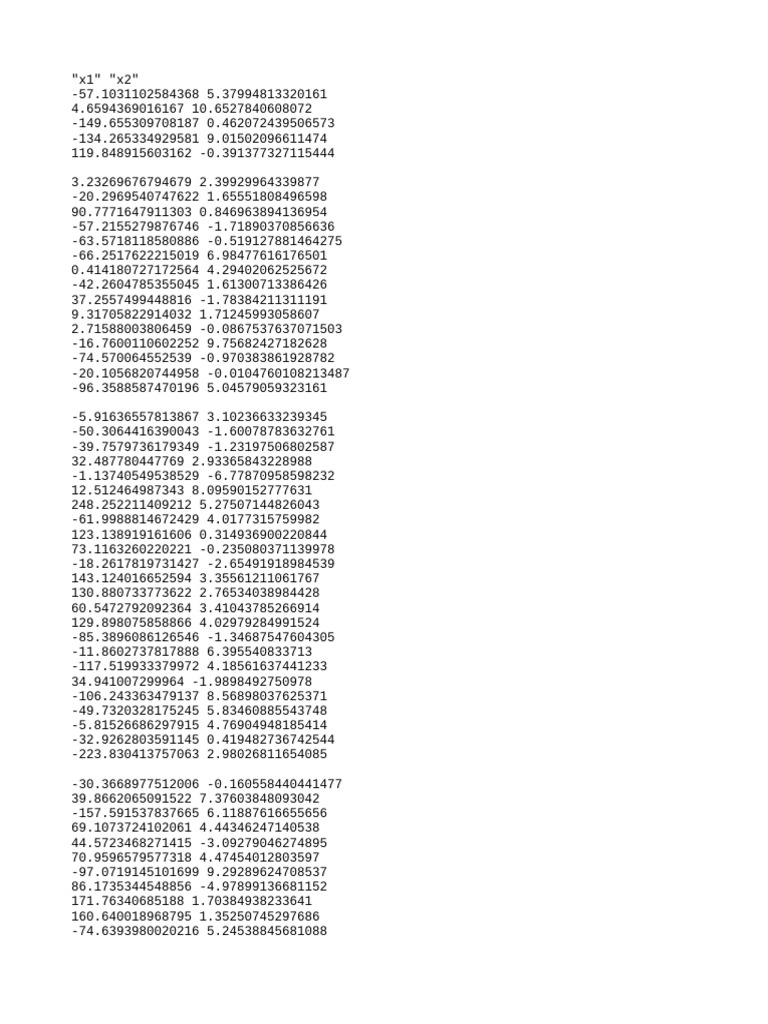 "x1" "x2"
-57.1031102584368 5.37994813320161
4.6594369016167 10.6527840608072
-149.655309708187 0.462072439506573
-134.265334929581 9.01502096611474
119.848915603162 -0.391377327115444

3.23269676794679 2.39929964339877
-20.2969540747622 1.65551808496598
90.7771647911303 0.846963894136954
-57.2155279876746 -1.71890370856636
-63.5718118580886 -0.519127881464275
-66.2517622215019 6.98477616176501
0.414180727172564 4.29402062525672
-42.2604785355045 1.61300713386426
37.2557499448816 -1.78384211311191
9.31705822914032 1.71245993058607
2.71588003806459 -0.0867537637071503
-16.7600110602252 9.75682427182628
-74.570064552539 -0.970383861928782
-20.1056820744958 -0.0104760108213487
-96.3588587470196 5.04579059323161

-5.91636557813867 3.10236633239345
-50.3064416390043 -1.60078783632761
-39.7579736179349 -1.23197506802587
32.487780447769 2.93365843228988
-1.13740549538529 -6.77870958598232
12.512464987343 8.09590152777631
248.252211409212 5.27507144826043
-61.9988814672429 4.0177315759982
123.138919161606 0.314936900220844
73.1163260220221 -0.235080371139978
-18.2617819731427 -2.65491918984539
143.124016652594 3.35561211061767
130.880733773622 2.76534038984428
60.5472792092364 3.41043785266914
129.898075858866 4.02979284991524
-85.3896086126546 -1.34687547604305
-11.8602737817888 6.395540833713
-117.519933379972 4.18561637441233
34.941007299964 -1.9898492750978
-106.243363479137 8.56898037625371
-49.7320328175245 5.83460885543748
-5.81526686297915 4.76904948185414
-32.9262803591145 0.419482736742544
-223.830413757063 2.98026811654085

-30.3668977512006 -0.160558440441477
39.8662065091522 7.37603848093042
-157.591537837665 6.11887616655656
69.1073724102061 4.44346247140538
44.5723468271415 -3.09279046274895
70.9596579577318 4.47454012803597
-97.0719145101699 9.29289624708537
86.1735344548856 -4.97899136681152
171.76340685188 1.70384938233641
160.640018968795 1.35250745297686
-74.6393980020216 5.24538845681088